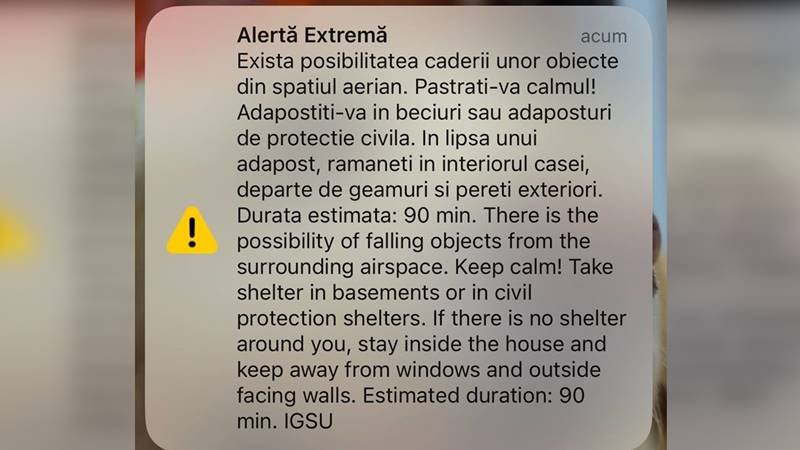 Alertă Extremă
acum

Exista posibilitatea caderii unor obiecte din spatiul aerian. Pastrati-va calmul! Adapostiti-va in beciuri sau adaposturi de protectie civila. In lipsa unui adapost, ramaneti in interiorul casei, departe de geamuri si pereti exteriori. Durata estimata: 90 min. There is the possibility of falling objects from the surrounding airspace. Keep calm! Take shelter in basements or in civil protection shelters. If there is no shelter around you, stay inside the house and keep away from windows and outside facing walls. Estimated duration: 90 min. IGSU